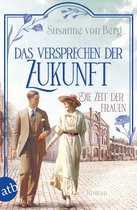 Susanne von Berg

DAS VERSPRECHEN DER ZUKUNFT

DIE ZEIT DER FRAUEN

atb

Roman